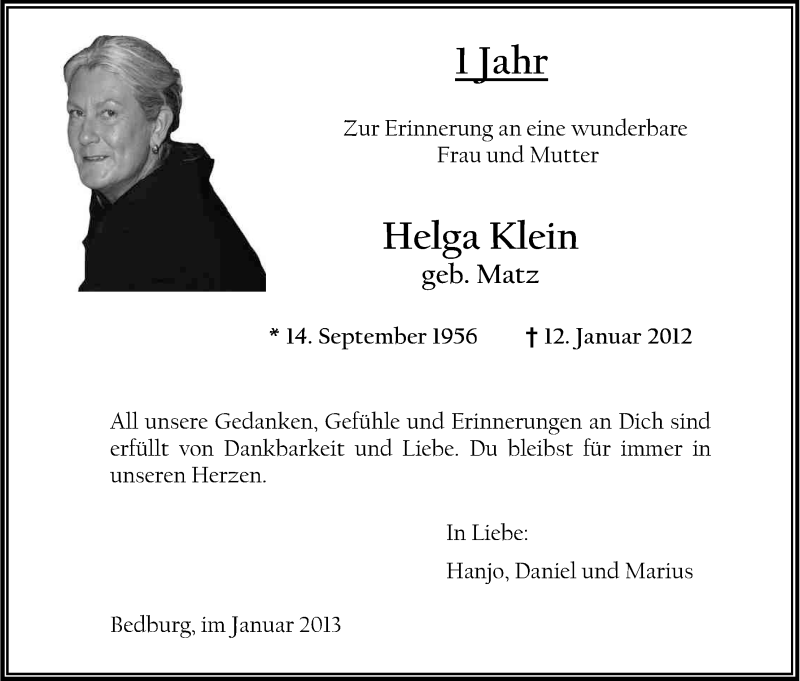 1 Jahr

Zur Erinnerung an eine wunderbare Frau und Mutter

Helga Klein
geb. Matz

* 14. September 1956 † 12. Januar 2012

All unsere Gedanken, Gefühle und Erinnerungen an Dich sind erfüllt von Dankbarkeit und Liebe. Du bleibst für immer in unseren Herzen.

In Liebe:

Hanjo, Daniel und Marius

Bedburg, im Januar 2013